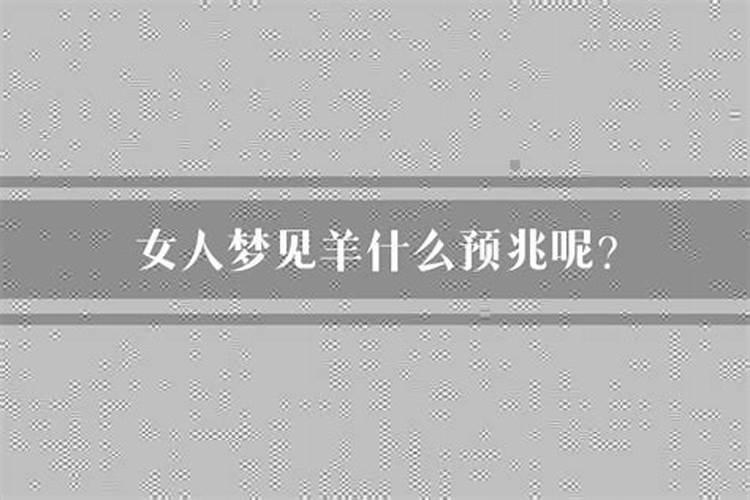 女人梦见羊什么预兆呢？